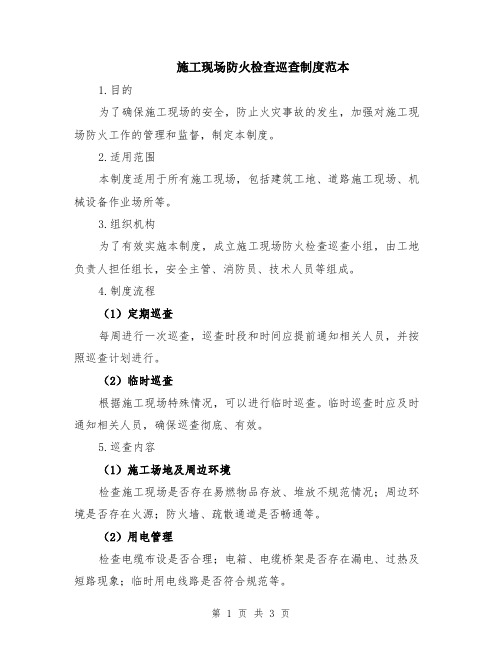 施工现场防火检查巡查制度范本

1.目的

为了确保施工现场的安全，防止火灾事故的发生，加强对施工现场防火工作的管理和监督，制定本制度。

2.适用范围

本制度适用于所有施工现场，包括建筑工地、道路施工现场、机械设备作业场所等。

3.组织机构

为了有效实施本制度，成立施工现场防火检查巡查小组，由工地负责人担任组长，安全主管、消防员、技术人员等组成。

4.制度流程

（1）定期巡查

每周进行一次巡查，巡查时段和时间应提前通知相关人员，并按照巡查计划进行。

（2）临时巡查

根据施工现场特殊情况，可以进行临时巡查。临时巡查时应及时通知相关人员，确保巡查彻底、有效。

5.巡查内容

（1）施工场地及周边环境

检查施工现场是否存在易燃物品存放、堆放不规范情况；周边环境是否存在火源；防火墙、疏散通道是否畅通等。

（2）用电管理

检查电缆布设是否合理；电箱、电缆桥架是否存在漏电、过热及短路现象；临时用电线路是否符合规范等。

第 1 页 共 3 页